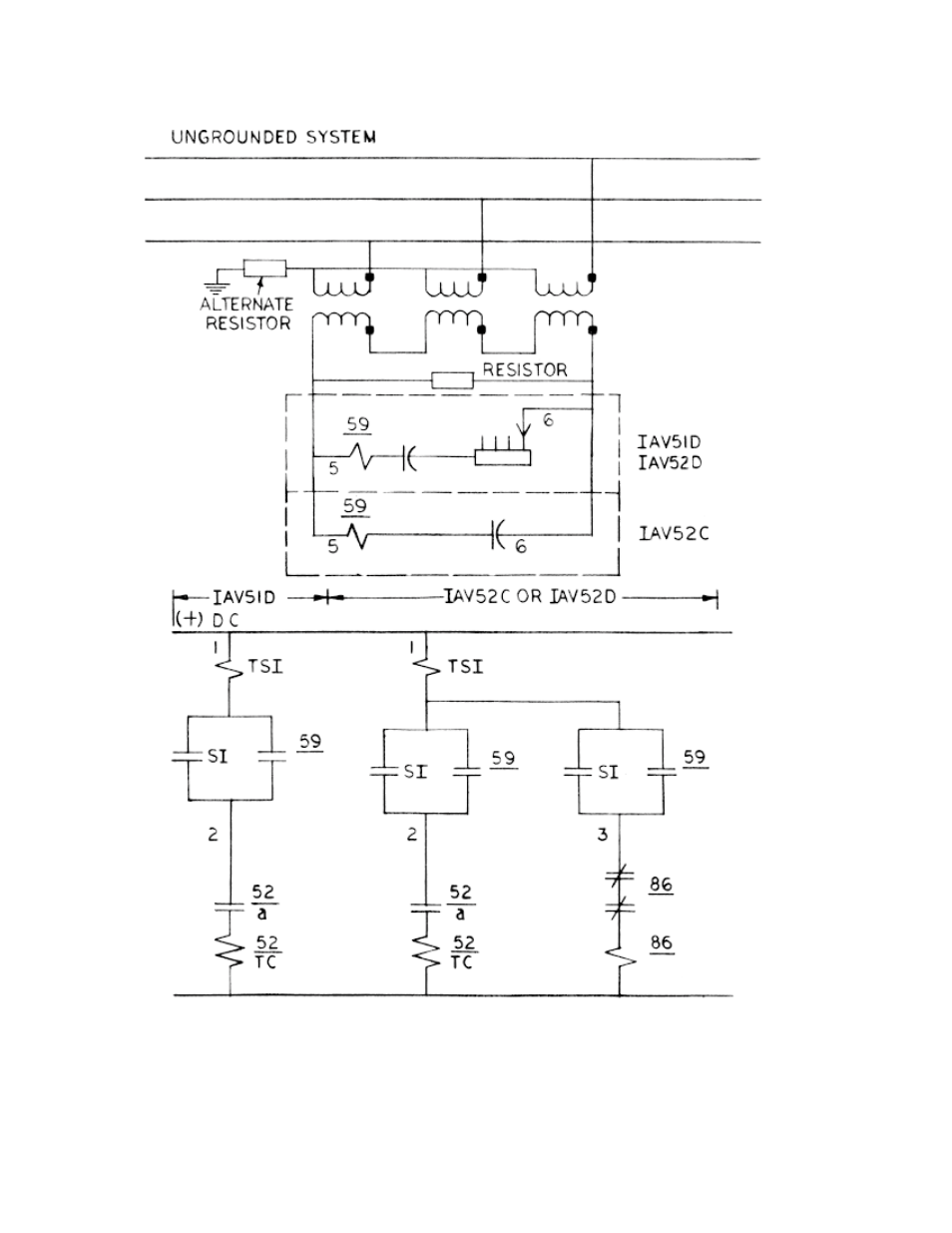 UNGROUNDED SYSTEM

ALTERNATE RESISTOR

RESISTOR

59

5

6

IAV51D
IAV52D

59

5

6

IAV52C

IAV51D

IAV52C OR IAV52D

(+) DC

1

TSI

SI

59

2

$\frac{52}{a}$

$\frac{52}{TC}$

1

TSI

SI

59

2

$\frac{52}{a}$

$\frac{52}{TC}$

SI

59

3

86

86